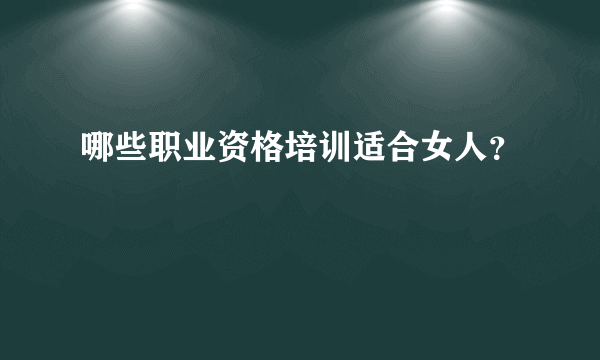 哪些职业资格培训适合女人?